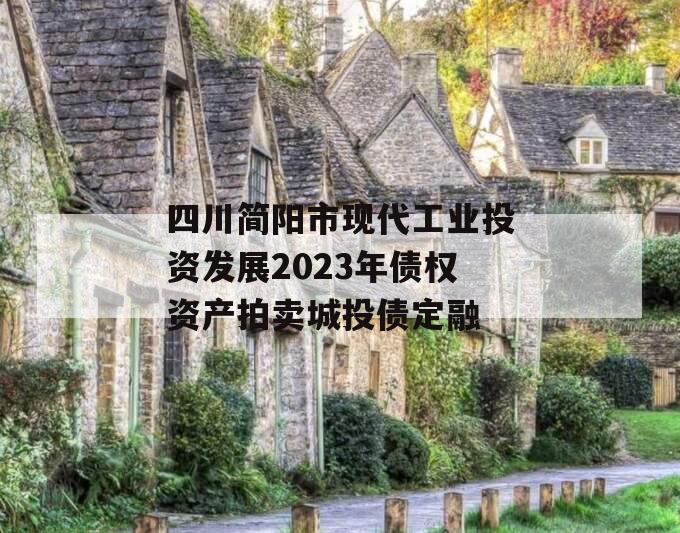 四川简阳市现代工业投资发展2023年债权资产拍卖城投债定融